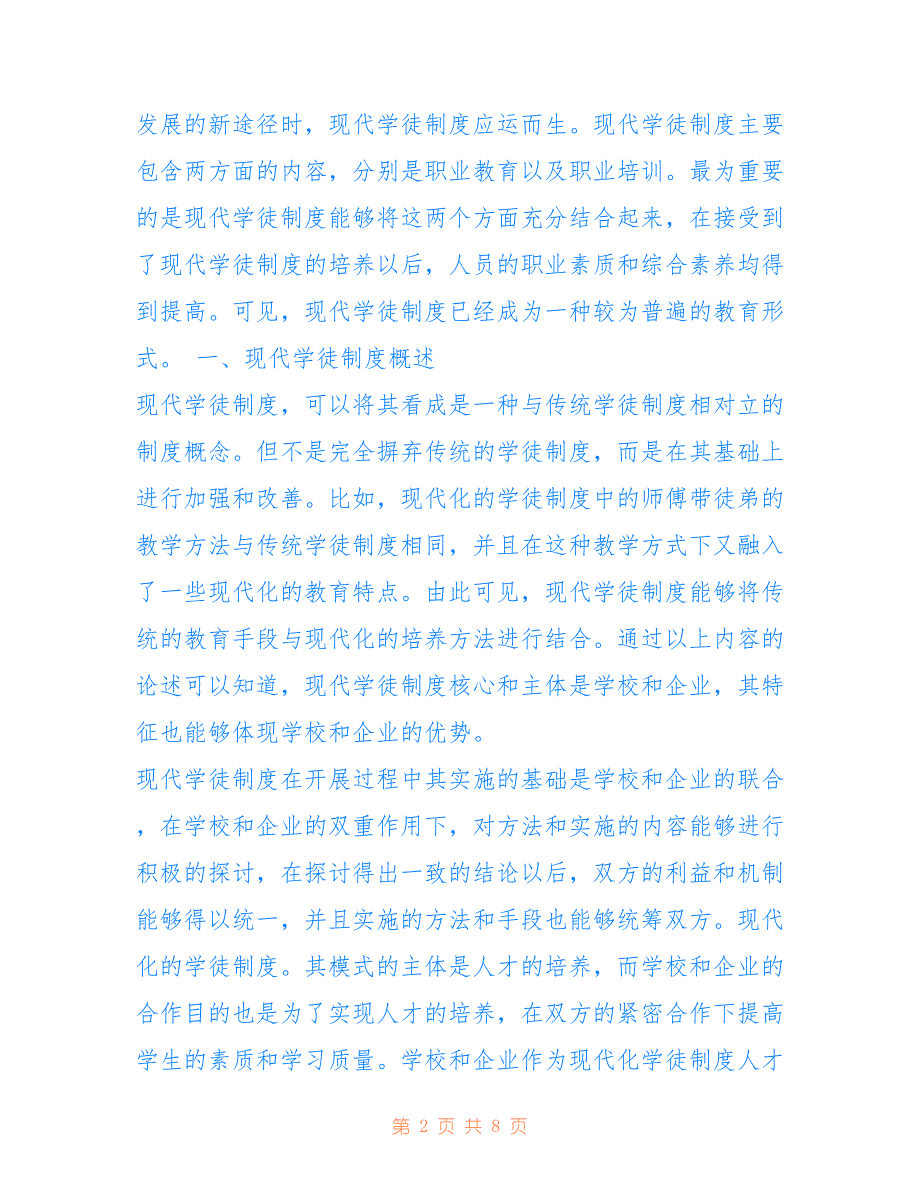 发展的新途径时，现代学徒制度应运而生。现代学徒制度主要包含两方面的内容，分别是职业教育以及职业培训。最为重要的是现代学徒制度能够将这两个方面充分结合起来，在接受到了现代学徒制度的培养以后，人员的职业素质和综合素养均得到提高。可见，现代学徒制度已经成为一种较为普遍的教育形式。 一、现代学徒制度概述

现代学徒制度，可以将其看成是一种与传统学徒制度相对立的制度概念。但不是完全摒弃传统的学徒制度，而是在其基础上进行加强和改善。比如，现代化的学徒制度中的师傅带徒弟的教学方法与传统学徒制度相同，并且在这种教学方式下又融入了一些现代化的教育特点。由此可见，现代学徒制度能够将传统的教育手段与现代化的培养方法进行结合。通过以上内容的论述可以知道，现代学徒制度核心和主体是学校和企业，其特征也能够体现学校和企业的优势。

现代学徒制度在开展过程中其实施的基础是学校和企业的联合，在学校和企业的双重作用下，对方法和实施的内容能够进行积极的探讨，在探讨得出一致的结论以后，双方的利益和机制能够得以统一，并且实施的方法和手段也能够统筹双方。现代化的学徒制度。其模式的主体是人才的培养，而学校和企业的合作目的也是为了实现人才的培养，在双方的紧密合作下提高学生的素质和学习质量。学校和企业作为现代化学徒制度人才

第 2 页 共 8 页